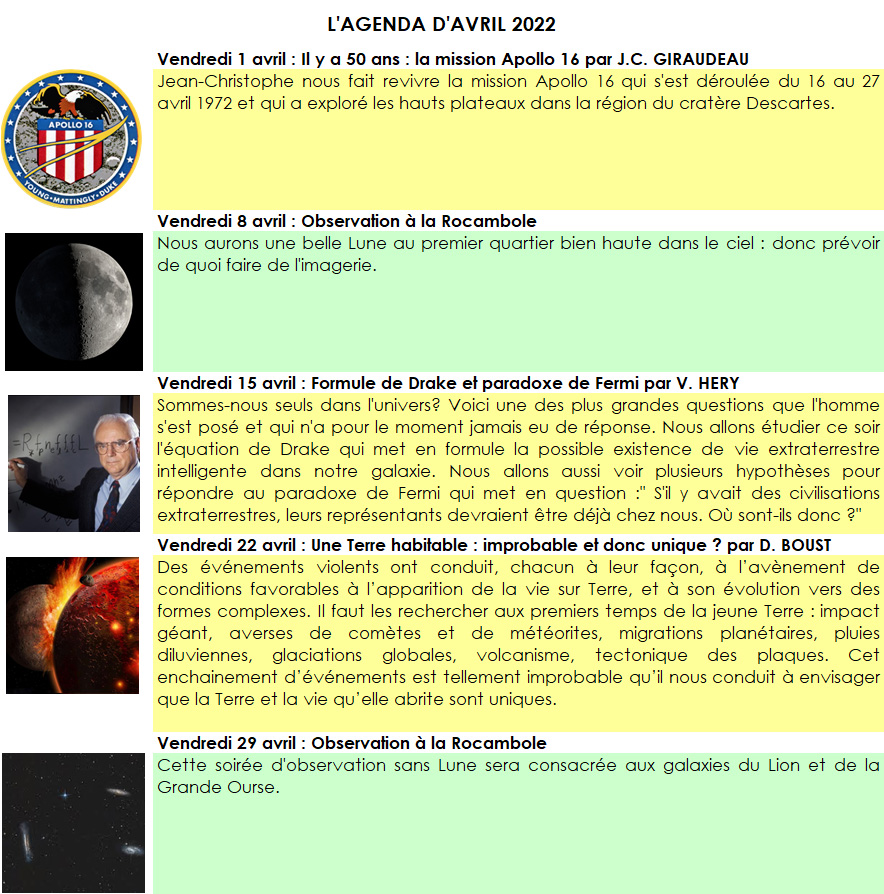 L'AGENDA D'AVRIL 2022

APOLLO 16
YOUNG • MATTINGLY • DUKE

Vendredi 1 avril : Il y a 50 ans : la mission Apollo 16 par J.C. GIRAUDEAU

Jean-Christophe nous fait revivre la mission Apollo 16 qui s'est déroulée du 16 au 27 avril 1972 et qui a exploré les hauts plateaux dans la région du cratère Descartes.

Vendredi 8 avril : Observation à la Rocambole

Nous aurons une belle Lune au premier quartier bien haute dans le ciel : donc prévoir de quoi faire de l'imagerie.

Vendredi 15 avril : Formule de Drake et paradoxe de Fermi par V. HERY

Sommes-nous seuls dans l'univers? Voici une des plus grandes questions que l'homme s'est posé et qui n'a pour le moment jamais eu de réponse. Nous allons étudier ce soir l'équation de Drake qui met en formule la possible existence de vie extraterrestre intelligente dans notre galaxie. Nous allons aussi voir plusieurs hypothèses pour répondre au paradoxe de Fermi qui met en question :" S'il y avait des civilisations extraterrestres, leurs représentants devraient être déjà chez nous. Où sont-ils donc ?"

Vendredi 22 avril : Une Terre habitable : improbable et donc unique ? par D. BOUST

Des événements violents ont conduit, chacun à leur façon, à l'avènement de conditions favorables à l'apparition de la vie sur Terre, et à son évolution vers des formes complexes. Il faut les rechercher aux premiers temps de la jeune Terre : impact géant, averses de comètes et de météorites, migrations planétaires, pluies diluviennes, glaciations globales, volcanisme, tectonique des plaques. Cet enchainement d'événements est tellement improbable qu'il nous conduit à envisager que la Terre et la vie qu'elle abrite sont uniques.

Vendredi 29 avril : Observation à la Rocambole

Cette soirée d'observation sans Lune sera consacrée aux galaxies du Lion et de la Grande Ourse.